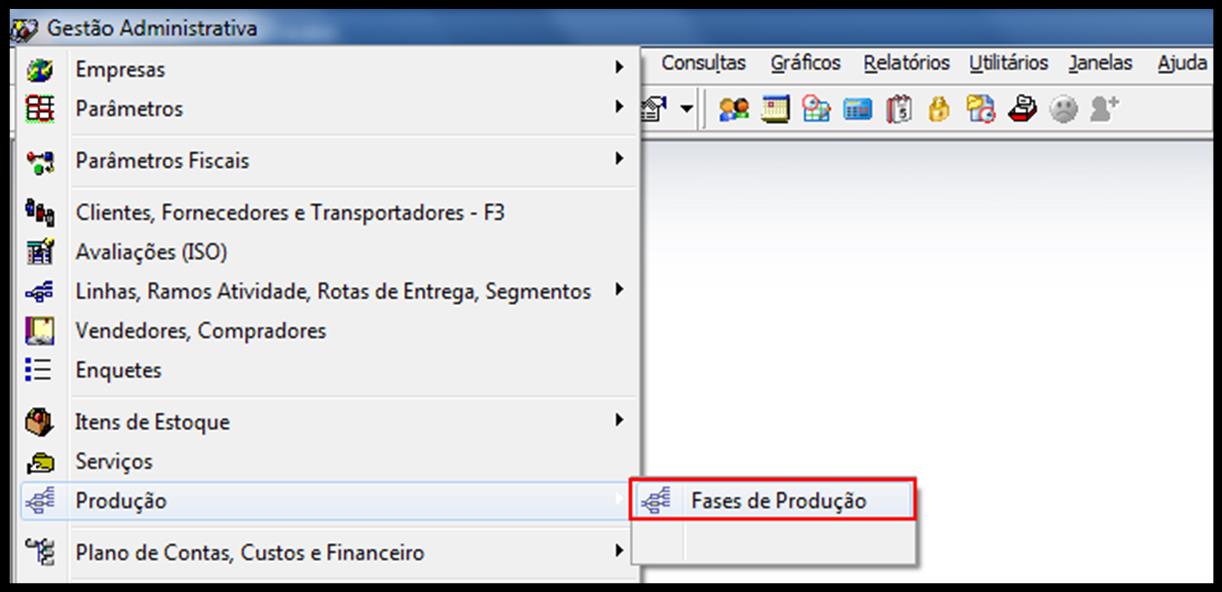 Gestão Administrativa

Consultas Gráficos Relatórios Utilitários Janelas Ajuda

Empresas
Parâmetros
Parâmetros Fiscais
Clientes, Fornecedores e Transportadores - F3
Avaliações (ISO)
Linhas, Ramos Atividade, Rotas de Entrega, Segmentos
Vendedores, Compradores
Enquetes
Itens de Estoque
Serviços
Produção
Plano de Contas, Custos e Financeiro

Fases de Produção